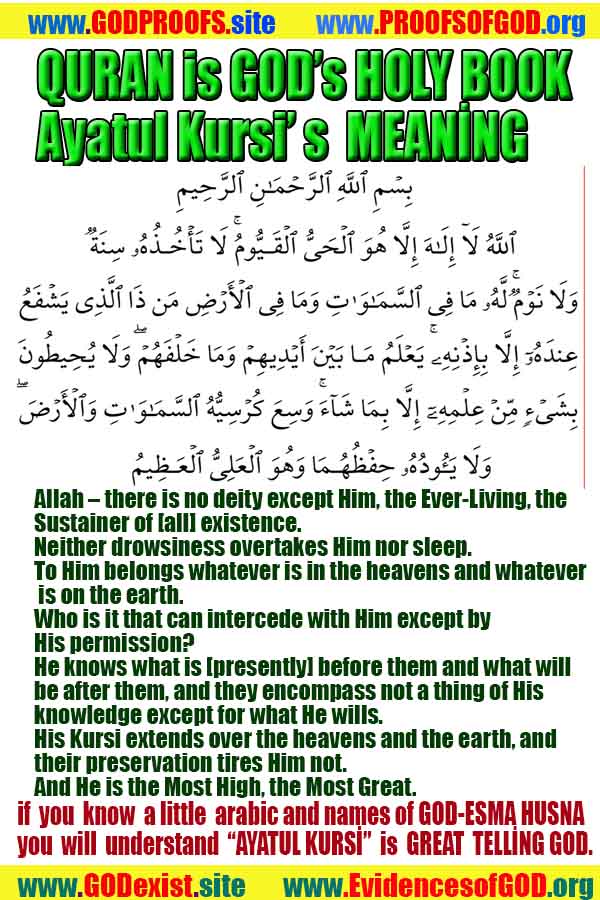 www.GODPROOFS.site www.PROOFSOFGOD.org

QURAN is GOD's HOLY BOOK
Ayatul Kursi's MEANİNG

بِسْمِ ٱللَّهِ ٱلرَّحْمَٰنِ ٱلرَّحِيمِ

ٱللَّهُ لَآ إِلَٰهَ إِلَّا هُوَ ٱلْحَىُّ ٱلْقَيُّومُ ۚ لَا تَأْخُذُهُۥ سِنَةٌ وَلَا نَوْمٌ ۚ لَّهُۥ مَا فِى ٱلسَّمَٰوَٰتِ وَمَا فِى ٱلْأَرْضِ ۗ مَن ذَا ٱلَّذِى يَشْفَعُ عِندَهُۥٓ إِلَّا بِإِذْنِهِۦ ۚ يَعْلَمُ مَا بَيْنَ أَيْدِيهِمْ وَمَا خَلْفَهُمْ ۖ وَلَا يُحِيطُونَ بِشَىْءٍ مِّنْ عِلْمِهِۦٓ إِلَّا بِمَا شَآءَ ۚ وَسِعَ كُرْسِيُّهُ ٱلسَّمَٰوَٰتِ وَٱلْأَرْضَ ۖ وَلَا يَـُٔودُهُۥ حِفْظُهُمَا ۚ وَهُوَ ٱلْعَلِىُّ ٱلْعَظِيمُ

Allah – there is no deity except Him, the Ever-Living, the Sustainer of [all] existence.
Neither drowsiness overtakes Him nor sleep.
To Him belongs whatever is in the heavens and whatever is on the earth.
Who is it that can intercede with Him except by His permission?
He knows what is [presently] before them and what will be after them, and they encompass not a thing of His knowledge except for what He wills.
His Kursi extends over the heavens and the earth, and their preservation tires Him not.
And He is the Most High, the Most Great.

if you know a little arabic and names of GOD-ESMA HUSNA you will understand "AYATUL KURSİ" is GREAT TELLİNG GOD.

www.GODexist.site www.EvidencesofGOD.org